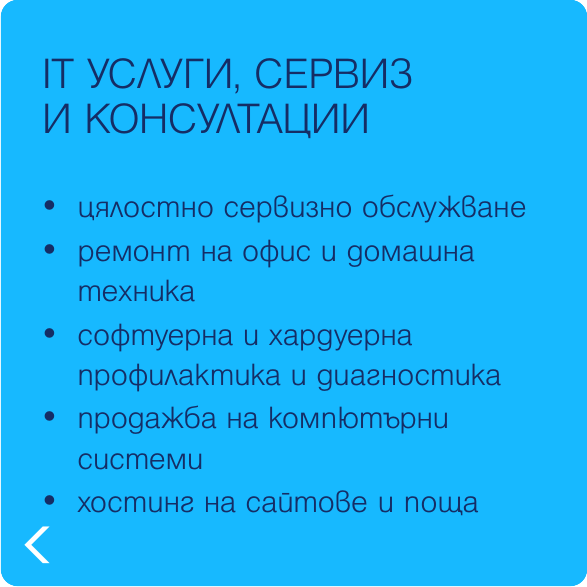 IT УСЛУГИ, СЕРВИЗ И КОНСУЛТАЦИИ

• цялостно сервизно обслужване
• ремонт на офис и домашна техника
• софтуерна и хардуерна профилактика и диагностика
• продажба на компютърни системи
• хостинг на сайтове и поща

<